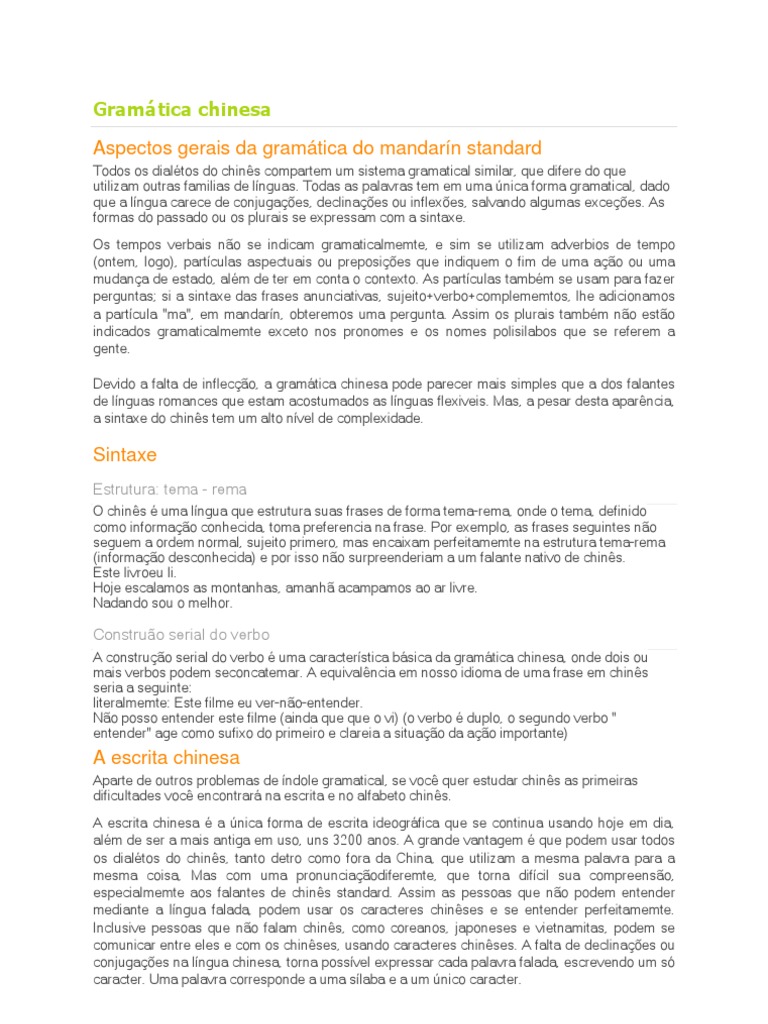 Gramática chinesa

Aspectos gerais da gramática do mandarín standard

Todos os dialétos do chinês compartem um sistema gramatical similar, que difere do que utilizam outras familias de línguas. Todas as palavras tem em uma única forma gramatical, dado que a língua carece de conjugações, declinações ou inflexões, salvando algumas exceções. As formas do passado ou os plurais se expressam com a sintaxe.

Os tempos verbais não se indicam gramaticalmemte, e sim se utilizam adverbios de tempo (ontem, logo), partículas aspectuais ou preposições que indiquem o fim de uma ação ou uma mudança de estado, além de ter em conta o contexto. As partículas também se usam para fazer perguntas; si a sintaxe das frases anunciativas, sujeito+verbo+complememtos, lhe adicionamos a partícula "ma", em mandarín, obteremos uma pergunta. Assim os plurais também não estão indicados gramaticalmemte exceto nos pronomes e os nomes polisilabos que se referem a gente.

Devido a falta de inflecção, a gramática chinesa pode parecer mais simples que a dos falantes de línguas romances que estam acostumados as línguas flexiveis. Mas, a pesar desta aparência, a sintaxe do chinês tem um alto nível de complexidade.

Sintaxe

Estrutura: tema - rema

O chinês é uma língua que estrutura suas frases de forma tema-rema, onde o tema, definido como informação conhecida, toma preferencia na frase. Por exemplo, as frases seguintes não seguem a ordem normal, sujeito primero, mas encaixam perfeitamemte na estrutura tema-rema (informação desconhecida) e por isso não surpreenderiam a um falante nativo de chinês.
Este livroeu li.
Hoje escalamos as montanhas, amanhã acampamos ao ar livre.
Nadando sou o melhor.

Construão serial do verbo

A construção serial do verbo é uma característica básica da gramática chinesa, onde dois ou mais verbos podem seconcatemar. A equivalência em nosso idioma de uma frase em chinês seria a seguinte:
literalmemte: Este filme eu ver-não-entender.
Não posso entender este filme (ainda que que o vi) (o verbo é duplo, o segundo verbo " entender" age como sufixo do primeiro e clareia a situação da ação importante)

A escrita chinesa

Aparte de outros problemas de índole gramatical, se você quer estudar chinês as primeiras dificultades você encontrará na escrita e no alfabeto chinês.

A escrita chinesa é a única forma de escrita ideográfica que se continua usando hoje em dia, além de ser a mais antiga em uso, uns 3200 anos. A grande vantagem é que podem usar todos os dialétos do chinês, tanto detro como fora da China, que utilizam a mesma palavra para a mesma coisa. Mas com uma pronunciaçãodiferemte, que torna difícil sua compreensão, especialmemte aos falantes de chinês standard. Assim as pessoas que não podem entender mediante a língua falada, podem usar os caracteres chinêses e se entender perfeitamemte. Inclusive pessoas que não falam chinês, como coreanos, japoneses e vietnamitas, podem se comunicar entre eles e com os chinêses, usando caracteres chinêses. A falta de declinações ou conjugações na língua chinesa, torna possível expressar cada palavra falada, escrevendo um só caracter. Uma palavra corresponde a uma sílaba e a um único caracter.